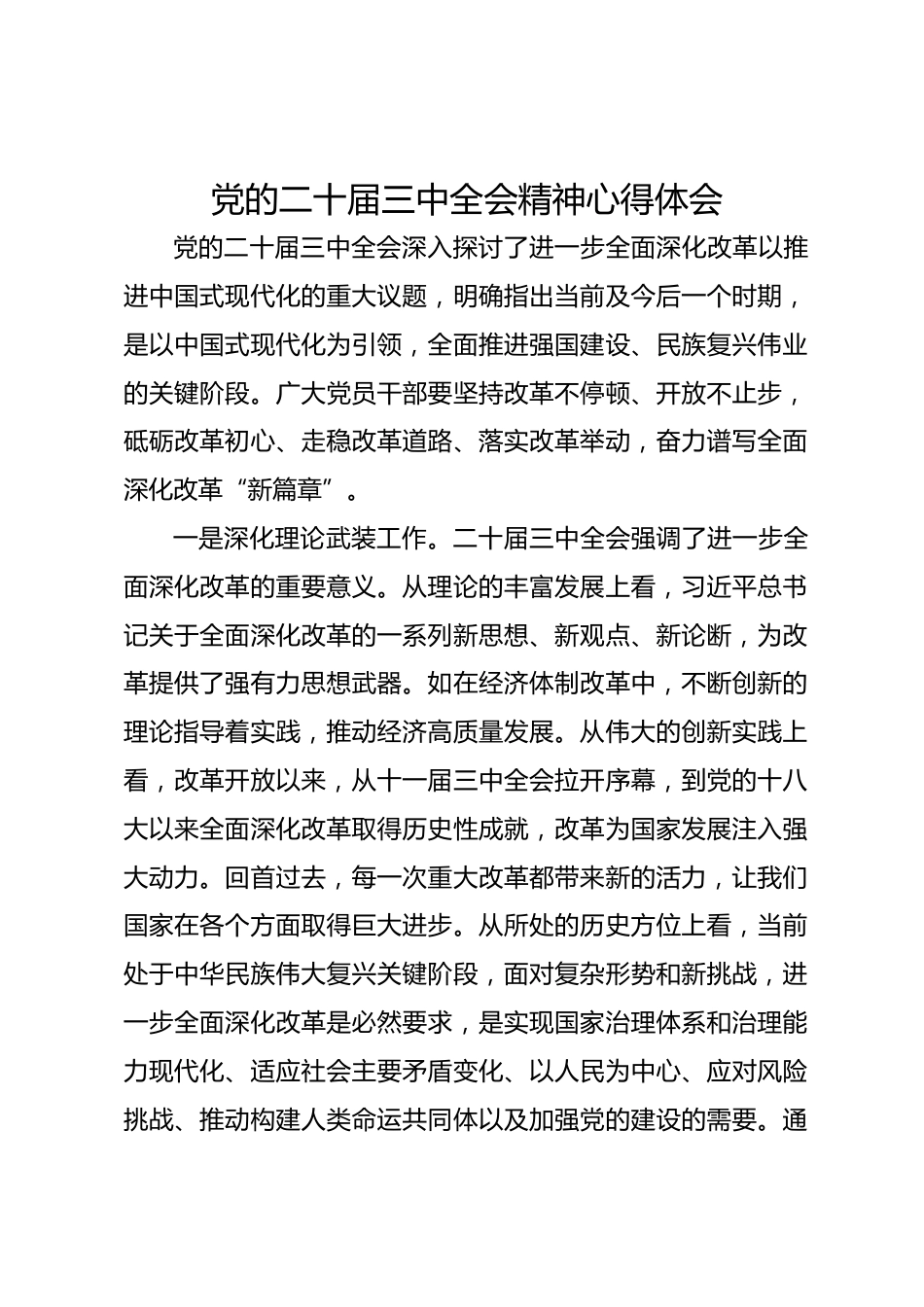 党的二十届三中全会精神心得体会

党的二十届三中全会深入探讨了进一步全面深化改革以推进中国式现代化的重大议题，明确指出当前及今后一个时期，是以中国式现代化为引领，全面推进强国建设、民族复兴伟业的关键阶段。广大党员干部要坚持改革不停顿、开放不止步，砥砺改革初心、走稳改革道路、落实改革举动，奋力谱写全面深化改革“新篇章”。

一是深化理论武装工作。二十届三中全会强调了进一步全面深化改革的重要意义。从理论的丰富发展上看，习近平总书记关于全面深化改革的一系列新思想、新观点、新论断，为改革提供了强有力思想武器。如在经济体制改革中，不断创新的理论指导着实践，推动经济高质量发展。从伟大的创新实践上看，改革开放以来，从十一届三中全会拉开序幕，到党的十八大以来全面深化改革取得历史性成就，改革为国家发展注入强大动力。回首过去，每一次重大改革都带来新的活力，让我们国家在各个方面取得巨大进步。从所处的历史方位上看，当前处于中华民族伟大复兴关键阶段，面对复杂形势和新挑战，进一步全面深化改革是必然要求，是实现国家治理体系和治理能力现代化、适应社会主要矛盾变化、以人民为中心、应对风险挑战、推动构建人类命运共同体以及加强党的建设的需要。通